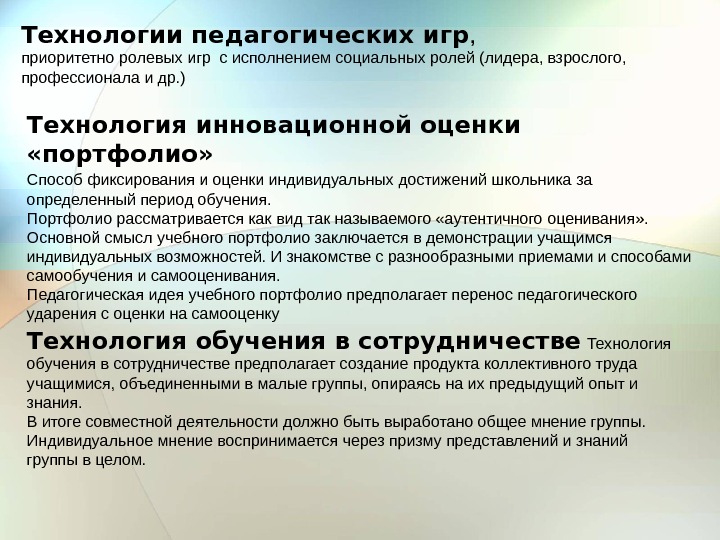 Технологии педагогических игр, приоритетно ролевых игр с исполнением социальных ролей (лидера, взрослого, профессионала и др.)

Технология инновационной оценки «портфолио»

Способ фиксирования и оценки индивидуальных достижений школьника за определенный период обучения.
Портфолио рассматривается как вид так называемого «аутентичного оценивания».
Основной смысл учебного портфолио заключается в демонстрации учащимся индивидуальных возможностей. И знакомстве с разнообразными приемами и способами самообучения и самооценивания.
Педагогическая идея учебного портфолио предполагает перенос педагогического ударения с оценки на самооценку

Технология обучения в сотрудничестве Технология обучения в сотрудничестве предполагает создание продукта коллективного труда учащимися, объединенными в малые группы, опираясь на их предыдущий опыт и знания.
В итоге совместной деятельности должно быть выработано общее мнение группы. Индивидуальное мнение воспринимается через призму представлений и знаний группы в целом.